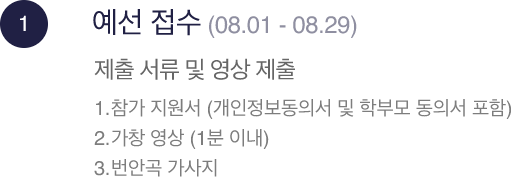 1

예선 접수 (08.01 - 08.29)

제출 서류 및 영상 제출

1.참가 지원서 (개인정보동의서 및 학부모 동의서 포함)
2.가창 영상 (1분 이내)
3.번안곡 가사지